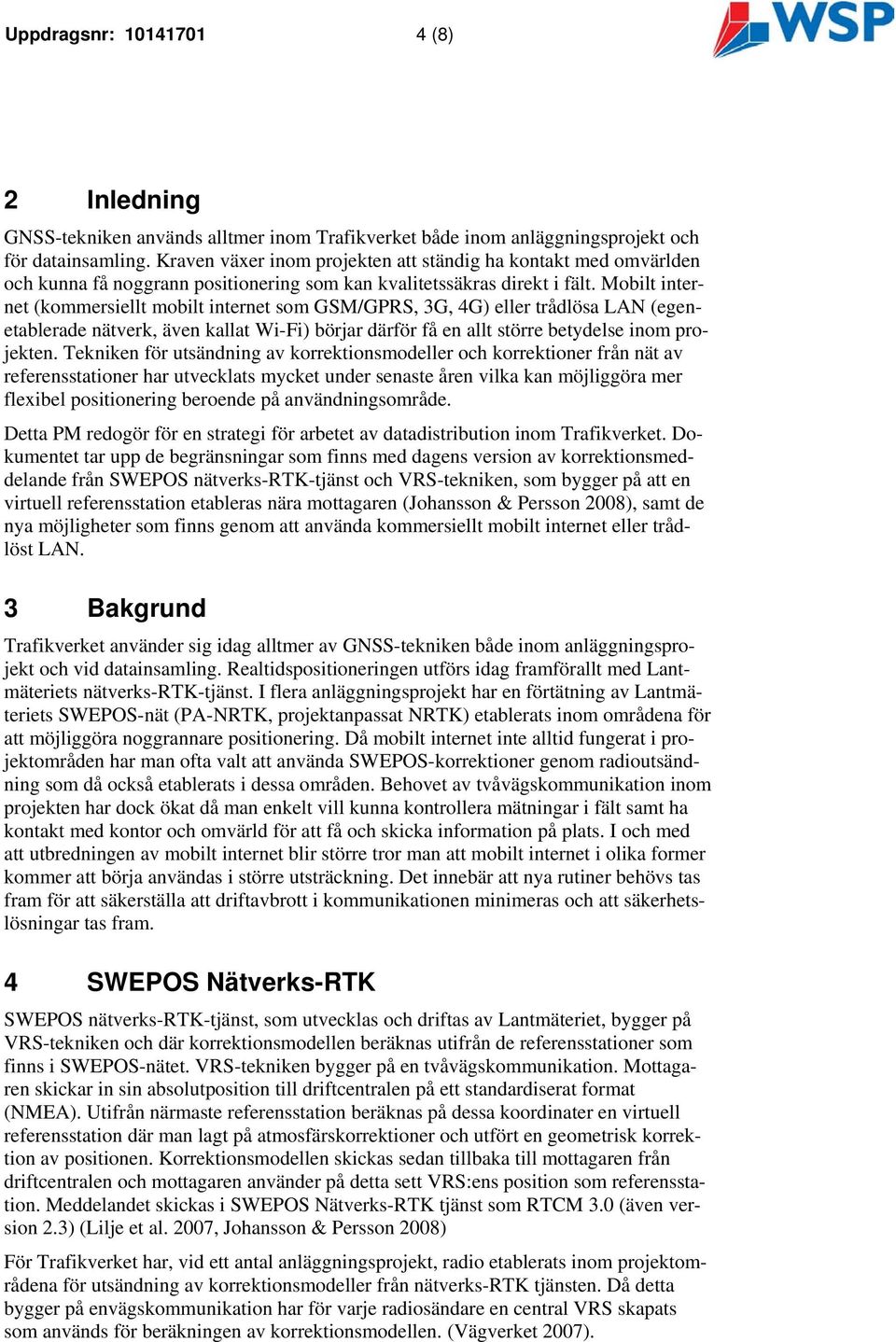 Uppdragsnr: 10141701 4 (8)

WSP

2 Inledning

GNSS-tekniken används alltmer inom Trafikverket både inom anläggningsprojekt och för datainsamling. Kraven växer inom projekten att ständig ha kontakt med omvärlden och kunna få noggrann positionering som kan kvalitetssäkras direkt i fält. Mobilt internet (kommersiellt mobilt internet som GSM/GPRS, 3G, 4G) eller trådlösa LAN (egenetablerade nätverk, även kallat Wi-Fi) börjar därför få en allt större betydelse inom projekten. Tekniken för utsändning av korrektionsmodeller och korrektioner från nät av referensstationer har utvecklats mycket under senaste åren vilka kan möjliggöra mer flexibel positionering beroende på användningsområde.

Detta PM redogör för en strategi för arbetet av datadistribution inom Trafikverket. Dokumentet tar upp de begränsningar som finns med dagens version av korrektionsmeddelande från SWEPOS nätverks-RTK-tjänst och VRS-tekniken, som bygger på att en virtuell referensstation etableras nära mottagaren (Johansson & Persson 2008), samt de nya möjligheter som finns genom att använda kommersiellt mobilt internet eller trådlöst LAN.

3 Bakgrund

Trafikverket använder sig idag alltmer av GNSS-tekniken både inom anläggningsprojekt och vid datainsamling. Realtidspositioneringen utförs idag framförallt med Lantmäteriets nätverks-RTK-tjänst. I flera anläggningsprojekt har en förtätning av Lantmäteriets SWEPOS-nät (PA-NRTK, projektanpassat NRTK) etablerats inom områdena för att möjliggöra noggrannare positionering. Då mobilt internet inte alltid fungerat i projektområden har man ofta valt att använda SWEPOS-korrektioner genom radioutsändning som då också etablerats i dessa områden. Behovet av tvåvägskommunikation inom projekten har dock ökat då man enkelt vill kunna kontrollera mätningar i fält samt ha kontakt med kontor och omvärld för att få och skicka information på plats. I och med att utbredningen av mobilt internet blir större tror man att mobilt internet i olika former kommer att börja användas i större utsträckning. Det innebär att nya rutiner behövs tas fram för att säkerställa att driftavbrott i kommunikationen minimeras och att säkerhetslösningar tas fram.

4 SWEPOS Nätverks-RTK

SWEPOS nätverks-RTK-tjänst, som utvecklas och driftas av Lantmäteriet, bygger på VRS-tekniken och där korrektionsmodellen beräknas utifrån de referensstationer som finns i SWEPOS-nätet. VRS-tekniken bygger på en tvåvägskommunikation. Mottagaren skickar in sin absolutposition till driftcentralen på ett standardiserat format (NMEA). Utifrån närmaste referensstation beräknas på dessa koordinater en virtuell referensstation där man lagt på atmosfärskorrektioner och utfört en geometrisk korrektion av positionen. Korrektionsmodellen skickas sedan tillbaka till mottagaren från driftcentralen och mottagaren använder på detta sett VRS:ens position som referensstation. Meddelandet skickas i SWEPOS Nätverks-RTK tjänst som RTCM 3.0 (även version 2.3) (Lilje et al. 2007, Johansson & Persson 2008)

För Trafikverket har, vid ett antal anläggningsprojekt, radio etablerats inom projektområdena för utsändning av korrektionsmodeller från nätverks-RTK tjänsten. Då detta bygger på envägskommunikation har för varje radiosändare en central VRS skapats som används för beräkningen av korrektionsmodellen. (Vägverket 2007).